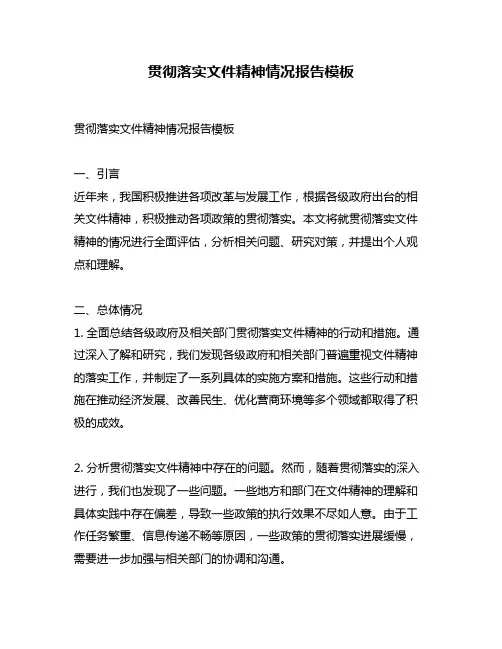 贯彻落实文件精神情况报告模板

贯彻落实文件精神情况报告模板

一、引言
近年来，我国积极推进各项改革与发展工作，根据各级政府出台的相关文件精神，积极推动各项政策的贯彻落实。本文将就贯彻落实文件精神的情况进行全面评估，分析相关问题、研究对策，并提出个人观点和理解。

二、总体情况
1. 全面总结各级政府及相关部门贯彻落实文件精神的行动和措施。通过深入了解和研究，我们发现各级政府和相关部门普遍重视文件精神的落实工作，并制定了一系列具体的实施方案和措施。这些行动和措施在推动经济发展、改善民生、优化营商环境等多个领域都取得了积极的成效。

2. 分析贯彻落实文件精神中存在的问题。然而，随着贯彻落实的深入进行，我们也发现了一些问题。一些地方和部门在文件精神的理解和具体实践中存在偏差，导致一些政策的执行效果不尽如人意。由于工作任务繁重、信息传递不畅等原因，一些政策的贯彻落实进展缓慢，需要进一步加强与相关部门的协调和沟通。